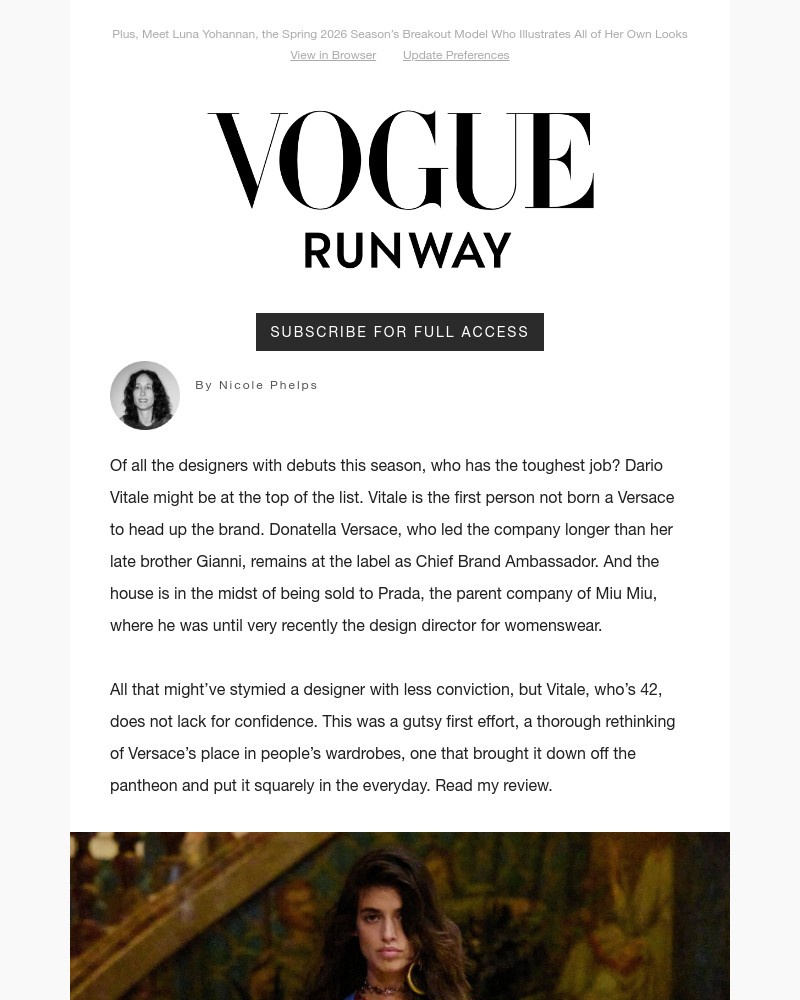 Plus, Meet Luna Yohannan, the Spring 2026 Season's Breakout Model Who Illustrates All of Her Own Looks
View in Browser Update Preferences

VOGUE
RUNWAY

SUBSCRIBE FOR FULL ACCESS

By Nicole Phelps

Of all the designers with debuts this season, who has the toughest job? Dario Vitale might be at the top of the list. Vitale is the first person not born a Versace to head up the brand. Donatella Versace, who led the company longer than her late brother Gianni, remains at the label as Chief Brand Ambassador. And the house is in the midst of being sold to Prada, the parent company of Miu Miu, where he was until very recently the design director for womenswear.

All that might've stymied a designer with less conviction, but Vitale, who's 42, does not lack for confidence. This was a gutsy first effort, a thorough rethinking of Versace's place in people's wardrobes, one that brought it down off the pantheon and put it squarely in the everyday. Read my review.